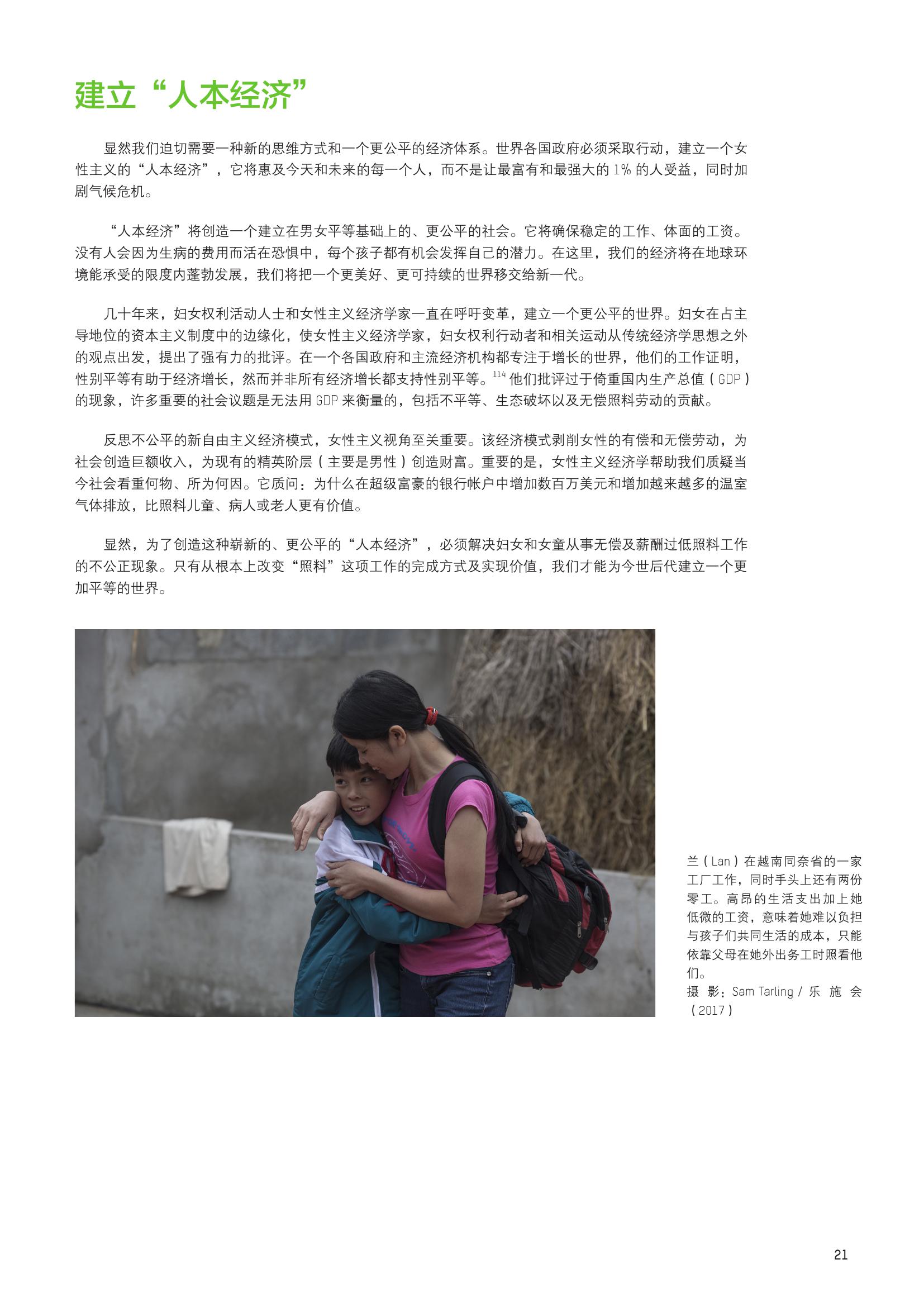 建立“人本经济”

显然我们迫切需要一种新的思维方式和一个更公平的经济体系。世界各国政府必须采取行动，建立一个女性主义的“人本经济”，它将惠及今天和未来的每一个人，而不是让最富有和最强大的 1% 的人受益，同时加剧气候危机。

“人本经济”将创造一个建立在男女平等基础上的、更公平的社会。它将确保稳定的工作、体面的工资。没有人会因为生病的费用而活在恐惧中，每个孩子都有机会发挥自己的潜力。在这里，我们的经济将在地球环境能承受的限度内蓬勃发展，我们将把一个更美好、更可持续的世界移交给新一代。

几十年来，妇女权利活动人士和女性主义经济学家一直在呼吁变革，建立一个更公平的世界。妇女在占主导地位的资本主义制度中的边缘化，使女性主义经济学家，妇女权利行动者和相关运动从传统经济学思想之外的观点出发，提出了强有力的批评。在一个各国政府和主流经济机构都专注于增长的世界，他们的工作证明，性别平等有助于经济增长，然而并非所有经济增长都支持性别平等。$^{114}$ 他们批评过于倚重国内生产总值（GDP）的现象，许多重要的社会议题是无法用 GDP 来衡量的，包括不平等、生态破坏以及无偿照料劳动的贡献。

反思不公平的新自由主义经济模式，女性主义视角至关重要。该经济模式剥削女性的有偿和无偿劳动，为社会创造巨额收入，为现有的精英阶层（主要是男性）创造财富。重要的是，女性主义经济学帮助我们质疑当今社会看重何物、所为何因。它质问：为什么在超级富豪的银行帐户中增加数百万美元和增加越来越多的温室气体排放，比照料儿童、病人或老人更有价值。

显然，为了创造这种崭新的、更公平的“人本经济”，必须解决妇女和女童从事无偿及薪酬过低照料工作的不公正现象。只有从根本上改变“照料”这项工作的完成方式及实现价值，我们才能为今世后代建立一个更加平等的世界。

兰（Lan）在越南同奈省的一家工厂工作，同时手头上还有两份零工。高昂的生活支出加上她低微的工资，意味着她难以负担与孩子们共同生活的成本，只能依靠父母在她外出务工时照看他们。
摄影：Sam Tarling / 乐施会（2017）

21